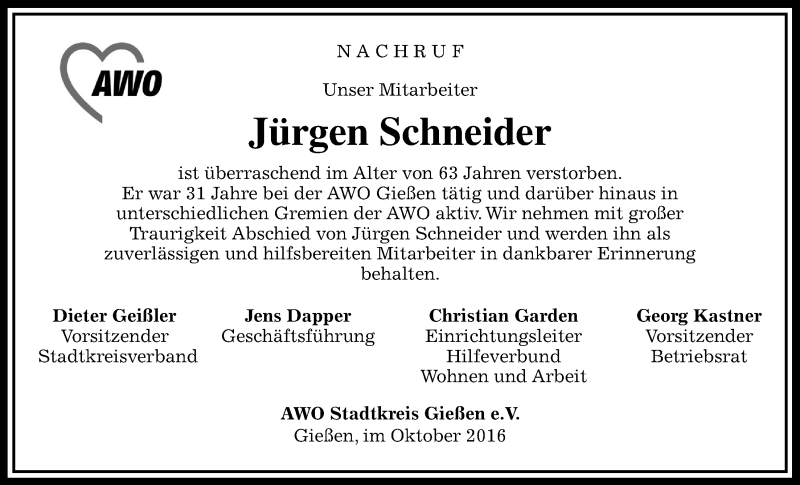 AWO

NACHRUF

Unser Mitarbeiter

Jürgen Schneider

ist überraschend im Alter von 63 Jahren verstorben. Er war 31 Jahre bei der AWO Gießen tätig und darüber hinaus in unterschiedlichen Gremien der AWO aktiv. Wir nehmen mit großer Traurigkeit Abschied von Jürgen Schneider und werden ihn als zuverlässigen und hilfsbereiten Mitarbeiter in dankbarer Erinnerung behalten.

Dieter Geißler
Vorsitzender
Stadtkreisverband

Jens Dapper
Geschäftsführung

Christian Garden
Einrichtungsleiter
Hilfeverbund
Wohnen und Arbeit

Georg Kastner
Vorsitzender
Betriebsrat

AWO Stadtkreis Gießen e.V.
Gießen, im Oktober 2016